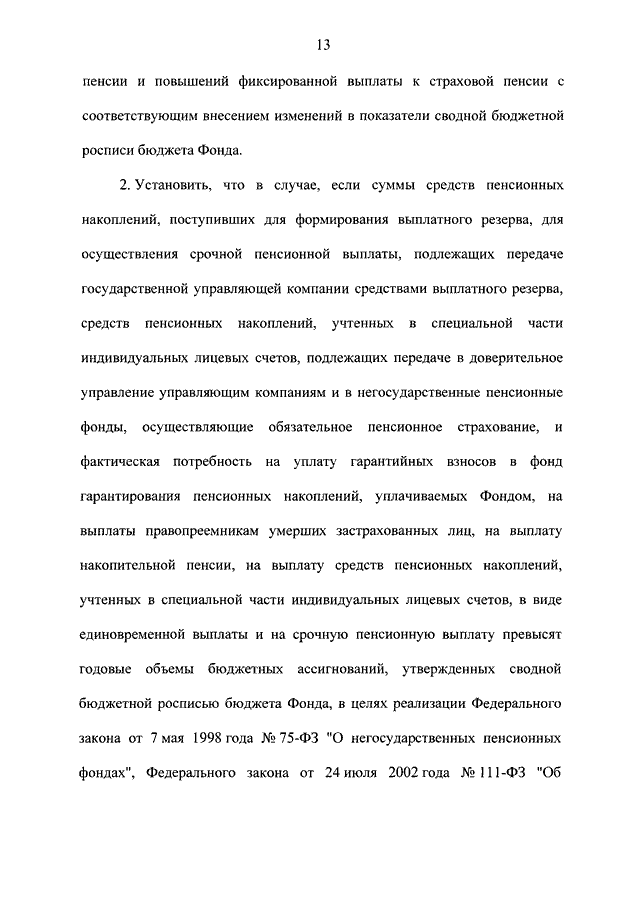 13

пенсии и повышений фиксированной выплаты к страховой пенсии с соответствующим внесением изменений в показатели сводной бюджетной росписи бюджета Фонда.

2. Установить, что в случае, если суммы средств пенсионных накоплений, поступивших для формирования выплатного резерва, для осуществления срочной пенсионной выплаты, подлежащих передаче государственной управляющей компании средствами выплатного резерва, средств пенсионных накоплений, учтенных в специальной части индивидуальных лицевых счетов, подлежащих передаче в доверительное управление управляющим компаниям и в негосударственные пенсионные фонды, осуществляющие обязательное пенсионное страхование, и фактическая потребность на уплату гарантийных взносов в фонд гарантирования пенсионных накоплений, уплачиваемых Фондом, на выплаты правопреемникам умерших застрахованных лиц, на выплату накопительной пенсии, на выплату средств пенсионных накоплений, учтенных в специальной части индивидуальных лицевых счетов, в виде единовременной выплаты и на срочную пенсионную выплату превысят годовые объемы бюджетных ассигнований, утвержденных сводной бюджетной росписью бюджета Фонда, в целях реализации Федерального закона от 7 мая 1998 года № 75-ФЗ "О негосударственных пенсионных фондах", Федерального закона от 24 июля 2002 года № 111-ФЗ "Об